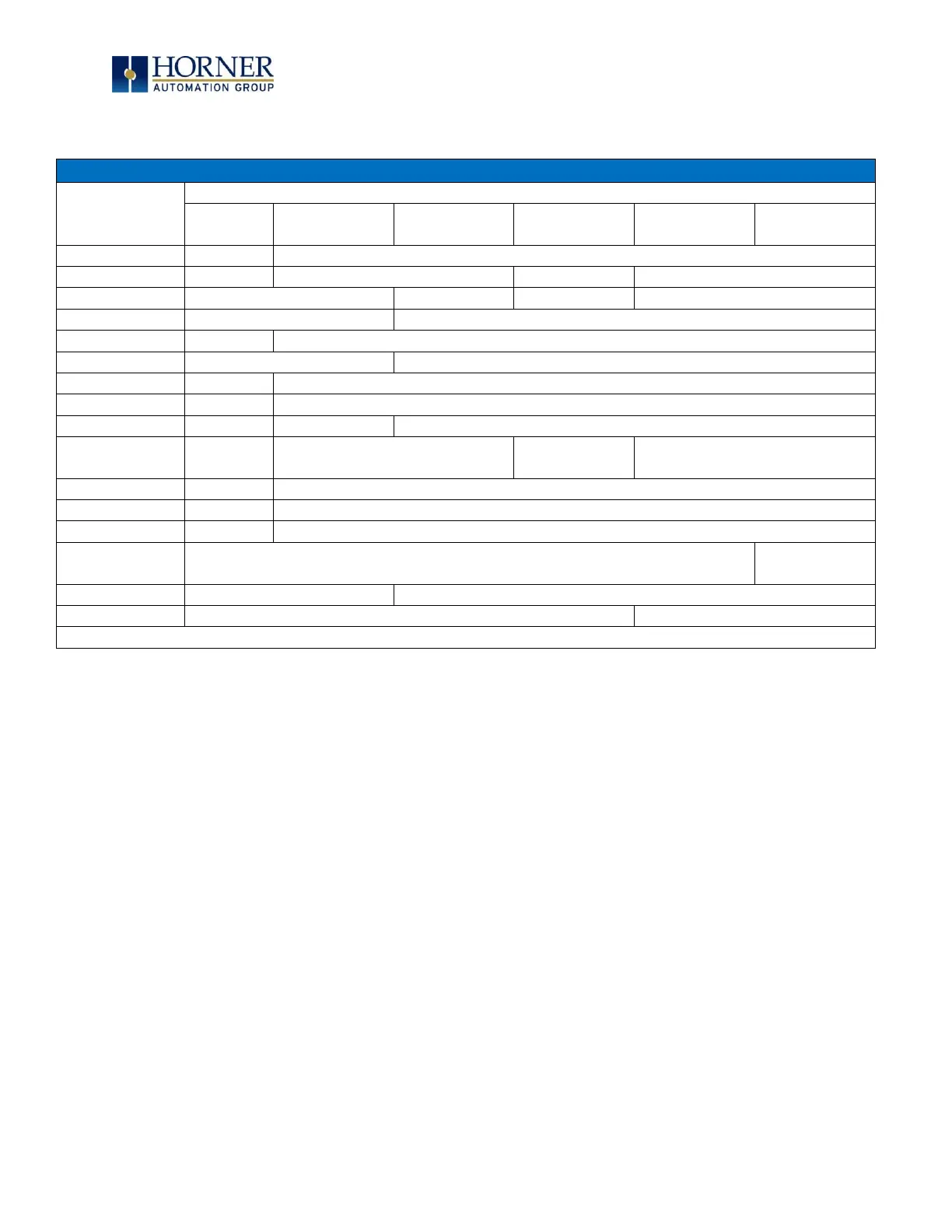 HORNER
AUTOMATION GROUP